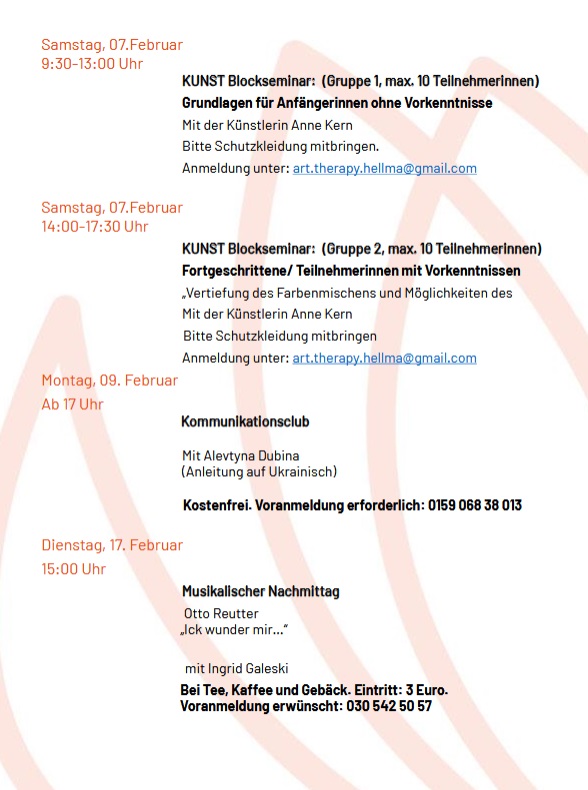 Samstag, 07.Februar
9:30-13:00 Uhr

KUNST Blockseminar: (Gruppe 1, max. 10 Teilnehmerinnen)
Grundlagen für Anfängerinnen ohne Vorkenntnisse
Mit der Künstlerin Anne Kern
Bitte Schutzkleidung mitbringen.
Anmeldung unter: art.therapy.hellma@gmail.com

Samstag, 07.Februar
14:00-17:30 Uhr

KUNST Blockseminar: (Gruppe 2, max. 10 Teilnehmerinnen)
Fortgeschrittene/ Teilnehmerinnen mit Vorkenntnissen
„Vertiefung des Farbenmischens und Möglichkeiten des
Mit der Künstlerin Anne Kern
Bitte Schutzkleidung mitbringen
Anmeldung unter: art.therapy.hellma@gmail.com

Montag, 09. Februar
Ab 17 Uhr

Kommunikationsclub

Mit Alevtyna Dubina
(Anleitung auf Ukrainisch)

Kostenfrei. Voranmeldung erforderlich: 0159 068 38 013

Dienstag, 17. Februar
15:00 Uhr

Musikalischer Nachmittag
Otto Reutter
„Ick wunder mir…"

mit Ingrid Galeski
Bei Tee, Kaffee und Gebäck. Eintritt: 3 Euro.
Voranmeldung erwünscht: 030 542 50 57